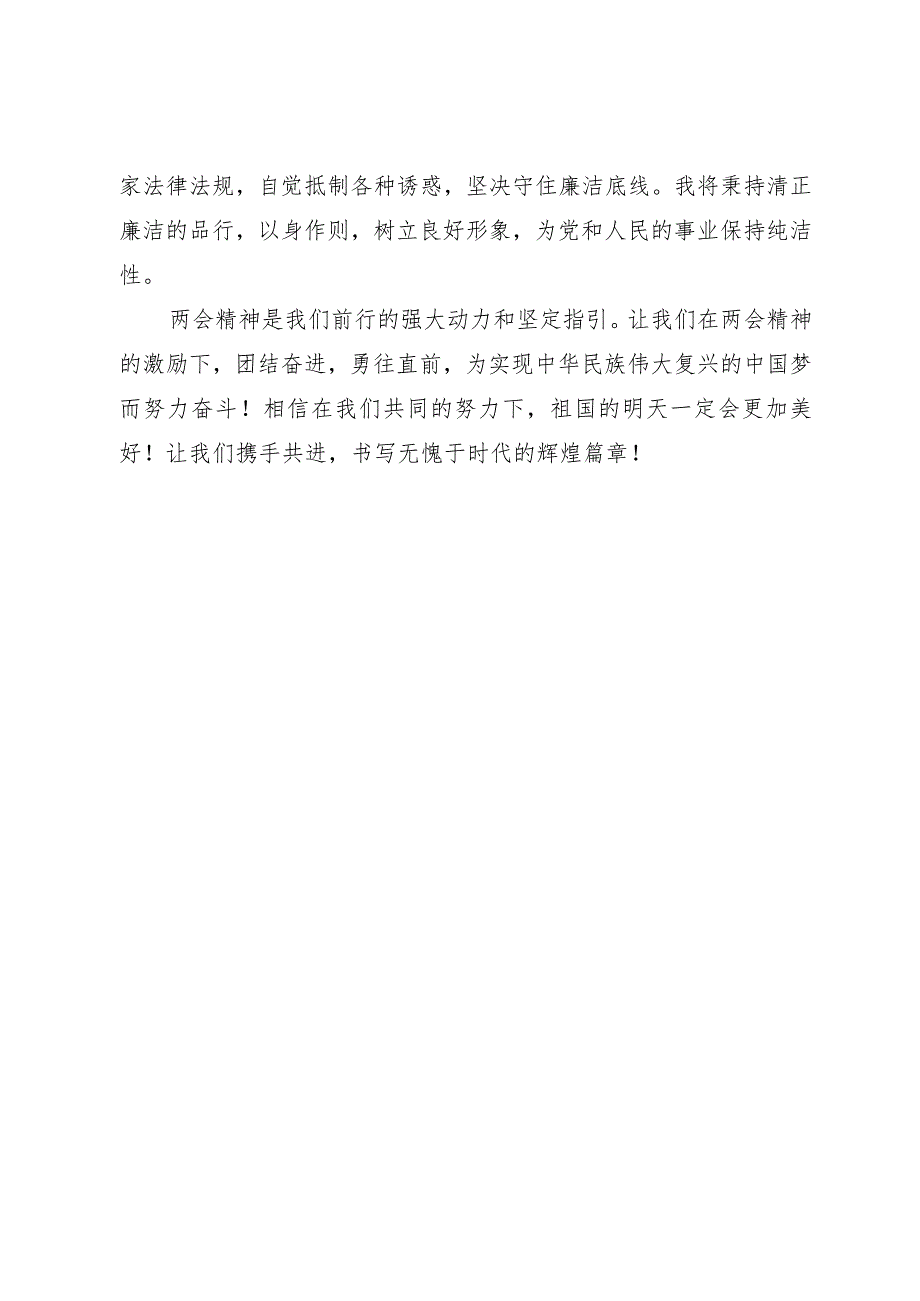 家法律法规，自觉抵制各种诱惑，坚决守住廉洁底线。我将秉持清正廉洁的品行，以身作则，树立良好形象，为党和人民的事业保持纯洁性。

两会精神是我们前行的强大动力和坚定指引。让我们在两会精神的激励下，团结奋进，勇往直前，为实现中华民族伟大复兴的中国梦而努力奋斗！相信在我们共同的努力下，祖国的明天一定会更加美好！让我们携手共进，书写无愧于时代的辉煌篇章！